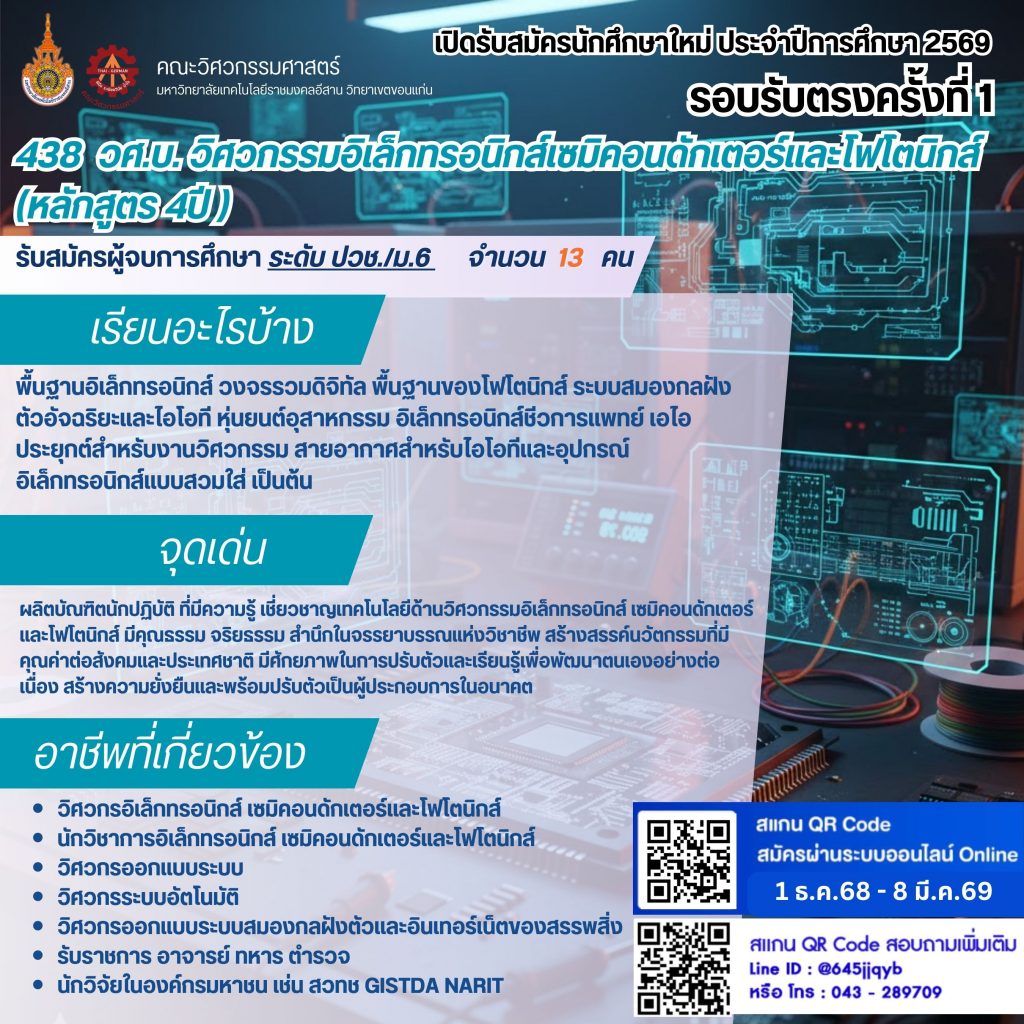 คณะวิศวกรรมศาสตร์
มหาวิทยาลัยเทคโนโลยีราชมงคลอีสาน วิทยาเขตขอนแก่น

เปิดรับสมัครนักศึกษาใหม่ ประจำปีการศึกษา 2569
รอบรับตรงครั้งที่ 1

438 วศ.บ. วิศวกรรมอิเล็กทรอนิกส์เซมิคอนดักเตอร์และโฟโตนิกส์ (หลักสูตร 4ปี)

รับสมัครผู้จบการศึกษา ระดับ ปวช./ม.6 จำนวน 13 คน

เรียนอะไรบ้าง

พื้นฐานอิเล็กทรอนิกส์ วงจรรวมดิจิทัล พื้นฐานของโฟโตนิกส์ ระบบสมองกลฝังตัวอัจฉริยะและไอโอที หุ่นยนต์อุสาหกรรม อิเล็กทรอนิกส์ชีวการแพทย์ เอไอประยุกต์สำหรับงานวิศวกรรม สายอากาศสำหรับไอโอทีและอุปกรณ์อิเล็กทรอนิกส์แบบสวมใส่ เป็นต้น

จุดเด่น

ผลิตบัณฑิตนักปฏิบัติ ที่มีความรู้ เชี่ยวชาญเทคโนโลยีด้านวิศวกรรมอิเล็กทรอนิกส์ เซมิคอนดักเตอร์และโฟโตนิกส์ มีคุณธรรม จริยธรรม สำนึกในจรรยาบรรณแห่งวิชาชีพ สร้างสรรค์นวัตกรรมที่มีคุณค่าต่อสังคมและประเทศชาติ มีศักยภาพในการปรับตัวและเรียนรู้เพื่อพัฒนาตนเองอย่างต่อเนื่อง สร้างความยั่งยืนและพร้อมปรับตัวเป็นผู้ประกอบการในอนาคต

อาชีพที่เกี่ยวข้อง

• วิศวกรอิเล็กทรอนิกส์ เซมิคอนดักเตอร์และโฟโตนิกส์
• นักวิชาการอิเล็กทรอนิกส์ เซมิคอนดักเตอร์และโฟโตนิกส์
• วิศวกรออกแบบระบบ
• วิศวกรระบบอัตโนมัติ
• วิศวกรออกแบบระบบสมองกลฝังตัวและอินเทอร์เน็ตของสรรพสิ่ง
• รับราชการ อาจารย์ ทหาร ตำรวจ
• นักวิจัยในองค์กรมหาชน เช่น สวทช GISTDA NARIT

สแกน QR Code
สมัครผ่านระบบออนไลน์ Online
1 ธ.ค.68 - 8 มี.ค.69

สแกน QR Code สอบถามเพิ่มเติม
Line ID : @645jjqyb
หรือ โทร : 043 - 289709